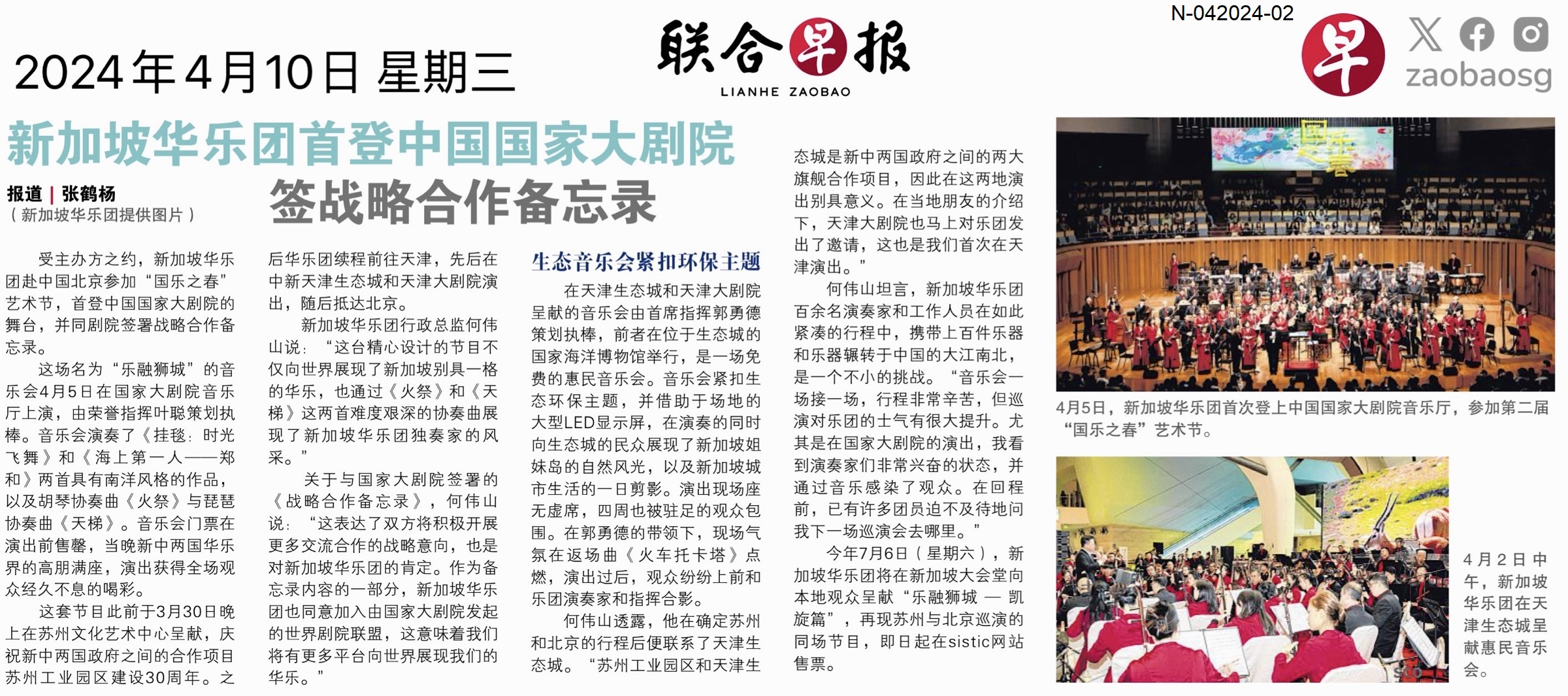 N-042024-02

2024年4月10日 星期三

联合早报 LIANHE ZAOBAO

早 zaobaosg

新加坡华乐团首登中国国家大剧院

签战略合作备忘录

报道 | 张鹤杨
（新加坡华乐团提供图片）

受主办方之约，新加坡华乐团赴中国北京参加“国乐之春”艺术节，首登中国国家大剧院的舞台，并同剧院签署战略合作备忘录。

这场名为“乐融狮城”的音乐会4月5日在国家大剧院音乐厅上演，由荣誉指挥叶聪策划执棒。音乐会演奏了《挂毯：时光飞舞》和《海上第一人——郑和》两首具有南洋风格的作品，以及胡琴协奏曲《火祭》与琵琶协奏曲《天梯》。音乐会门票在演出前售罄，当晚新中两国华乐界的高朋满座，演出获得全场观众经久不息的喝彩。

这套节目此前于3月30日晚上在苏州文化艺术中心呈献，庆祝新中两国政府之间的合作项目苏州工业园区建设30周年。之后华乐团续程前往天津，先后在中新天津生态城和天津大剧院演出，随后抵达北京。

新加坡华乐团行政总监何伟山说：“这台精心设计的节目不仅向世界展现了新加坡别具一格的华乐，也通过《火祭》和《天梯》这两首难度艰深的协奏曲展现了新加坡华乐团独奏家的风采。”

关于与国家大剧院签署的《战略合作备忘录》，何伟山说：“这表达了双方将积极开展更多交流合作的战略意向，也是对新加坡华乐团的肯定。作为备忘录内容的一部分，新加坡华乐团也同意加入由国家大剧院发起的世界剧院联盟，这意味着我们将有更多平台向世界展现我们的华乐。”

生态音乐会紧扣环保主题

在天津生态城和天津大剧院呈献的音乐会由首席指挥郭勇德策划执棒，前者在位于生态城的国家海洋博物馆举行，是一场免费的惠民音乐会。音乐会紧扣生态环保主题，并借助于场地的大型LED显示屏，在演奏的同时向生态城的民众展现了新加坡姐妹岛的自然风光，以及新加坡城市生活的一日剪影。演出现场座无虚席，四周也被驻足的观众包围。在郭勇德的带领下，现场气氛在返场曲《火车托卡塔》点燃，演出过后，观众纷纷上前和乐团演奏家和指挥合影。

何伟山透露，他在确定苏州和北京的行程后便联系了天津生态城。“苏州工业园区和天津生态城是新中两国政府之间的两大旗舰合作项目，因此在这两地演出别具意义。在当地朋友的介绍下，天津大剧院也马上对乐团发出了邀请，这也是我们首次在天津演出。”

何伟山坦言，新加坡华乐团百余名演奏家和工作人员在如此紧凑的行程中，携带上百件乐器和乐器辗转于中国的大江南北，是一个不小的挑战。“音乐会一场接一场，行程非常辛苦，但巡演对乐团的士气有很大提升。尤其是在国家大剧院的演出，我看到演奏家们非常兴奋的状态，并通过音乐感染了观众。在回程前，已有许多团员迫不及待地问我下一场巡演会去哪里。”

今年7月6日（星期六），新加坡华乐团将在新加坡大会堂向本地观众呈献“乐融狮城 — 凯旋篇”，再现苏州与北京巡演的同场节目，即日起在sistic网站售票。

4月5日，新加坡华乐团首次登上中国国家大剧院音乐厅，参加第二届“国乐之春”艺术节。

4月2日中午，新加坡华乐团在天津生态城呈献惠民音乐会。